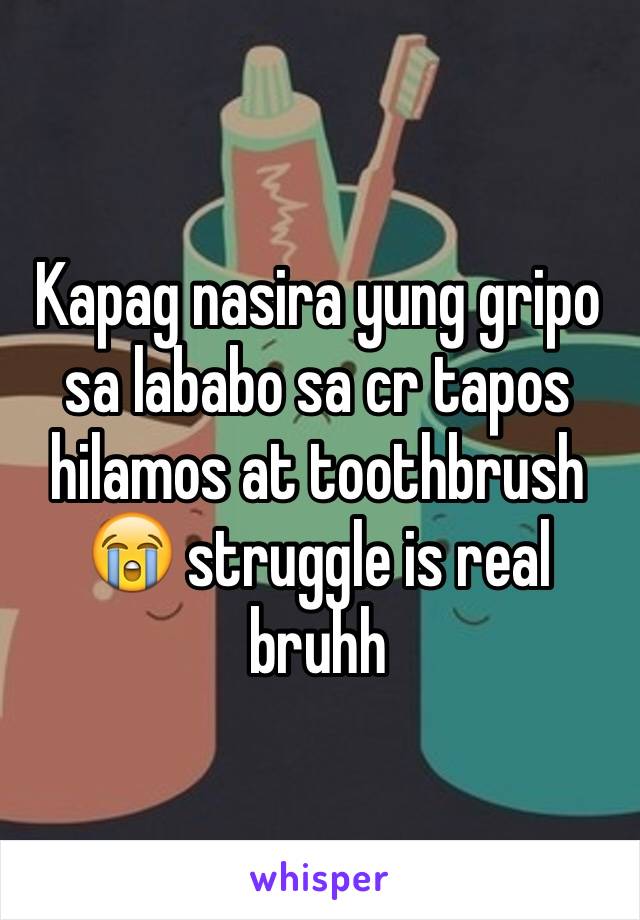 Kapag nasira yung gripo sa lababo sa cr tapos hilamos at toothbrush 😭 struggle is real bruhh

whisper